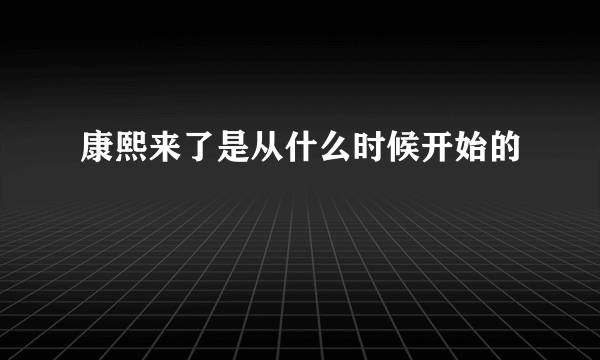 康熙来了是从什么时候开始的